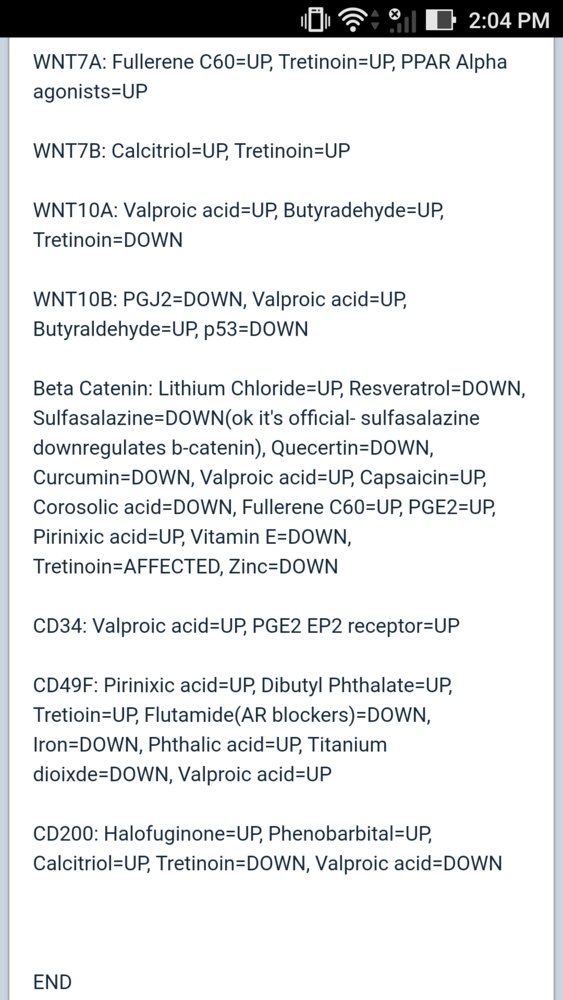 2:04 PM

WNT7A: Fullerene C60=UP, Tretinoin=UP, PPAR Alpha agonists=UP

WNT7B: Calcitriol=UP, Tretinoin=UP

WNT10A: Valproic acid=UP, Butyradehyde=UP, Tretinoin=DOWN

WNT10B: PGJ2=DOWN, Valproic acid=UP, Butyraldehyde=UP, p53=DOWN

Beta Catenin: Lithium Chloride=UP, Resveratrol=DOWN, Sulfasalazine=DOWN(ok it's official- sulfasalazine downregulates b-catenin), Quecertin=DOWN, Curcumin=DOWN, Valproic acid=UP, Capsaicin=UP, Corosolic acid=DOWN, Fullerene C60=UP, PGE2=UP, Pirinixic acid=UP, Vitamin E=DOWN, Tretinoin=AFFECTED, Zinc=DOWN

CD34: Valproic acid=UP, PGE2 EP2 receptor=UP

CD49F: Pirinixic acid=UP, Dibutyl Phthalate=UP, Tretioin=UP, Flutamide(AR blockers)=DOWN, Iron=DOWN, Phthalic acid=UP, Titanium dioixde=DOWN, Valproic acid=UP

CD200: Halofuginone=UP, Phenobarbital=UP, Calcitriol=UP, Tretinoin=DOWN, Valproic acid=DOWN

END